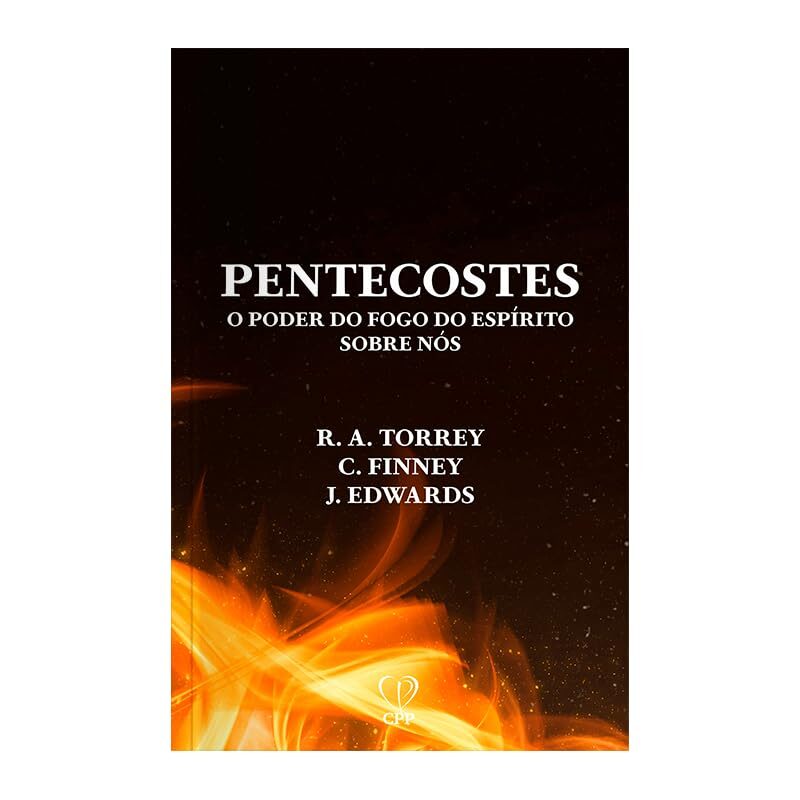 PENTECOSTES
O PODER DO FOGO DO ESPÍRITO SOBRE NÓS

R. A. TORREY
C. FINNEY
J. EDWARDS

CPP